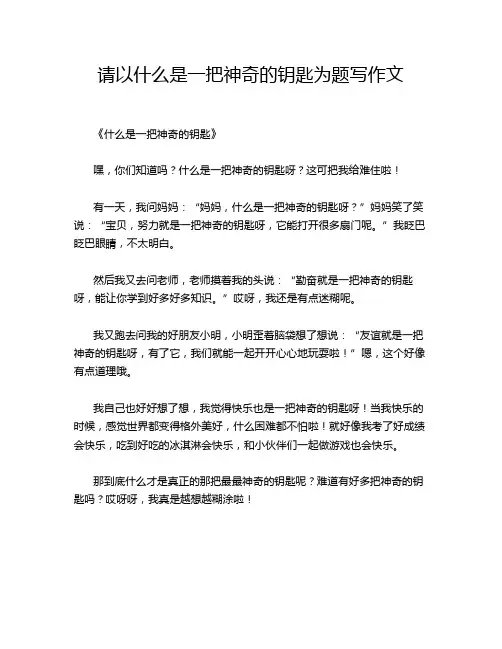 请以什么是一把神奇的钥匙为题写作文

《什么是一把神奇的钥匙》

嘿，你们知道吗？什么是一把神奇的钥匙呀？这可把我给难住啦！

有一天，我问妈妈：“妈妈，什么是一把神奇的钥匙呀？”妈妈笑了笑说：“宝贝，努力就是一把神奇的钥匙呀，它能打开很多扇门呢。”我眨巴眨巴眼睛，不太明白。

然后我又去问老师，老师摸着我的头说：“勤奋就是一把神奇的钥匙呀，能让你学到好多好多知识。”哎呀，我还是有点迷糊呢。

我又跑去问我的好朋友小明，小明歪着脑袋想了想说：“友谊就是一把神奇的钥匙呀，有了它，我们就能一起开开心心地玩耍啦！”嗯，这个好像有点道理哦。

我自己也好好想了想，我觉得快乐也是一把神奇的钥匙呀！当我快乐的时候，感觉世界都变得格外美好，什么困难都不怕啦！就好像我考了好成绩会快乐，吃到好吃的冰淇淋会快乐，和小伙伴们一起做游戏也会快乐。

那到底什么才是真正的那把最最神奇的钥匙呢？难道有好多把神奇的钥匙吗？哎呀呀，我真是越想越糊涂啦！